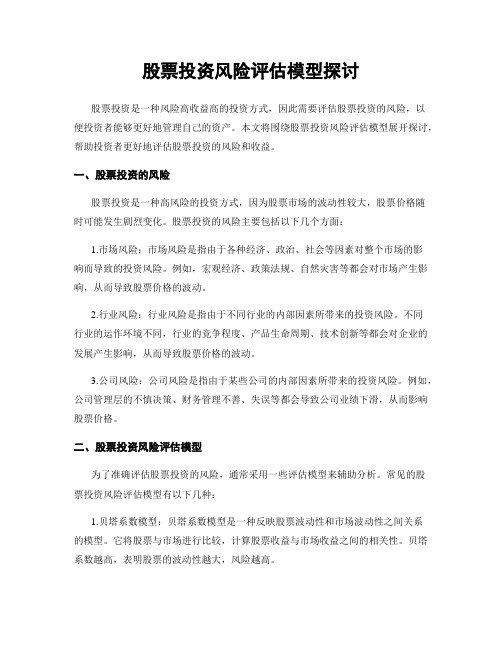 股票投资风险评估模型探讨

股票投资是一种风险高收益高的投资方式，因此需要评估股票投资的风险，以便投资者能够更好地管理自己的资产。本文将围绕股票投资风险评估模型展开探讨，帮助投资者更好地评估股票投资的风险和收益。

一、股票投资的风险

股票投资是一种高风险的投资方式，因为股票市场的波动性较大，股票价格随时可能发生剧烈变化。股票投资的风险主要包括以下几个方面：

1.市场风险：市场风险是指由于各种经济、政治、社会等因素对整个市场的影响而导致的投资风险。例如，宏观经济、政策法规、自然灾害等都会对市场产生影响，从而导致股票价格的波动。

2.行业风险：行业风险是指由于不同行业的内部因素所带来的投资风险。不同行业的运作环境不同，行业的竞争程度、产品生命周期、技术创新等都会对企业的发展产生影响，从而导致股票价格的波动。

3.公司风险：公司风险是指由于某些公司的内部因素所带来的投资风险。例如，公司管理层的不慎决策、财务管理不善、失误等都会导致公司业绩下滑，从而影响股票价格。

二、股票投资风险评估模型

为了准确评估股票投资的风险，通常采用一些评估模型来辅助分析。常见的股票投资风险评估模型有以下几种：

1.贝塔系数模型：贝塔系数模型是一种反映股票波动性和市场波动性之间关系的模型。它将股票与市场进行比较，计算股票收益与市场收益之间的相关性。贝塔系数越高，表明股票的波动性越大，风险越高。